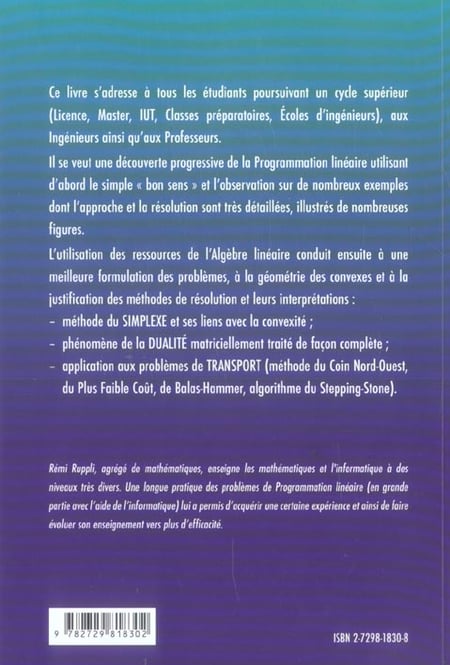 Ce livre s'adresse à tous les étudiants poursuivant un cycle supérieur (Licence, Master, IUT, Classes préparatoires, Écoles d'ingénieurs), aux Ingénieurs ainsi qu'aux Professeurs.

Il se veut une découverte progressive de la Programmation linéaire utilisant d'abord le simple « bon sens » et l'observation sur de nombreux exemples dont l'approche et la résolution sont très détaillées, illustrés de nombreuses figures.

L'utilisation des ressources de l'Algèbre linéaire conduit ensuite à une meilleure formulation des problèmes, à la géométrie des convexes et à la justification des méthodes de résolution et leurs interprétations :
– méthode du SIMPLEXE et ses liens avec la convexité ;
– phénomène de la DUALITÉ matriciellement traité de façon complète ;
– application aux problèmes de TRANSPORT (méthode du Coin Nord-Ouest, du Plus Faible Coût, de Balas-Hammer, algorithme du Stepping-Stone).

Rémi Ruppli, agrégé de mathématiques, enseigne les mathématiques et l'informatique à des niveaux très divers. Une longue pratique des problèmes de Programmation linéaire (en grande partie avec l'aide de l'informatique) lui a permis d'acquérir une certaine expérience et ainsi de faire évoluer son enseignement vers plus d'efficacité.

9 782729 818302

ISBN 2-7298-1830-8